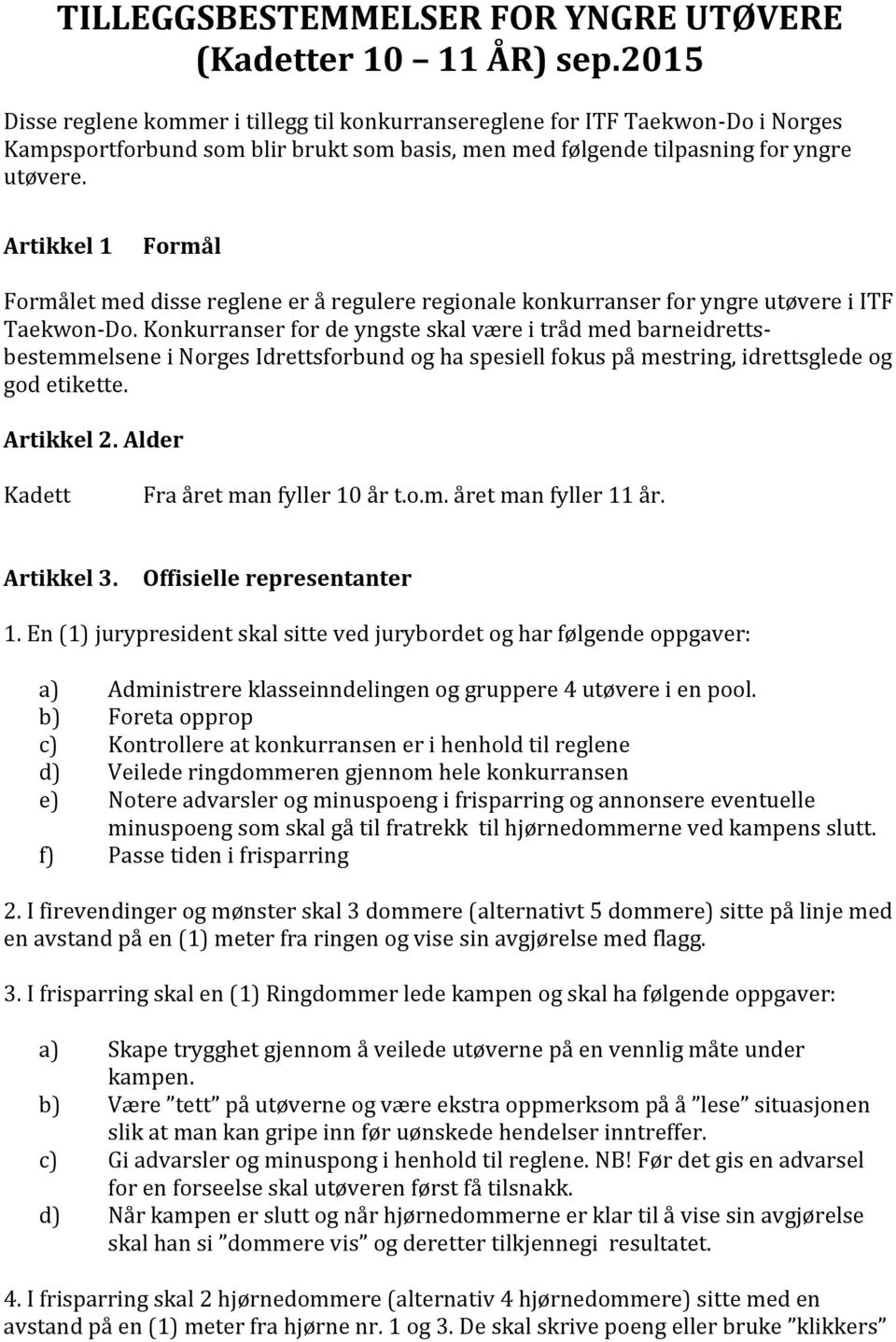 TILLEGGSBESTEMMELSER FOR YNGRE UTØVERE (Kadetter 10 – 11 ÅR) sep.2015

Disse reglene kommer i tillegg til konkurransereglene for ITF Taekwon-Do i Norges Kampsportforbund som blir brukt som basis, men med følgende tilpasning for yngre utøvere.

Artikkel 1 Formål

Formålet med disse reglene er å regulere regionale konkurranser for yngre utøvere i ITF Taekwon-Do. Konkurranser for de yngste skal være i tråd med barneidrettsbestemmelsene i Norges Idrettsforbund og ha spesiell fokus på mestring, idrettsglede og god etikette.

Artikkel 2. Alder

Kadett Fra året man fyller 10 år t.o.m. året man fyller 11 år.

Artikkel 3. Offisielle representanter

1. En (1) jurypresident skal sitte ved jurybordet og har følgende oppgaver:

a) Administrere klasseinndelingen og gruppere 4 utøvere i en pool.
b) Foreta opprop
c) Kontrollere at konkurransen er i henhold til reglene
d) Veilede ringdommeren gjennom hele konkurransen
e) Notere advarsler og minuspoeng i frisparring og annonsere eventuelle minuspoeng som skal gå til fratrekk til hjørnedommerne ved kampens slutt.
f) Passe tiden i frisparring

2. I firevendinger og mønster skal 3 dommere (alternativt 5 dommere) sitte på linje med en avstand på en (1) meter fra ringen og vise sin avgjørelse med flagg.

3. I frisparring skal en (1) Ringdommer lede kampen og skal ha følgende oppgaver:

a) Skape trygghet gjennom å veilede utøverne på en vennlig måte under kampen.
b) Være ”tett” på utøverne og være ekstra oppmerksom på å ”lese” situasjonen slik at man kan gripe inn før uønskede hendelser inntreffer.
c) Gi advarsler og minuspong i henhold til reglene. NB! Før det gis en advarsel for en forseelse skal utøveren først få tilsnakk.
d) Når kampen er slutt og når hjørnedommerne er klar til å vise sin avgjørelse skal han si ”dommere vis” og deretter tilkjennegi resultatet.

4. I frisparring skal 2 hjørnedommere (alternativ 4 hjørnedommere) sitte med en avstand på en (1) meter fra hjørne nr. 1 og 3. De skal skrive poeng eller bruke ”klikkers”